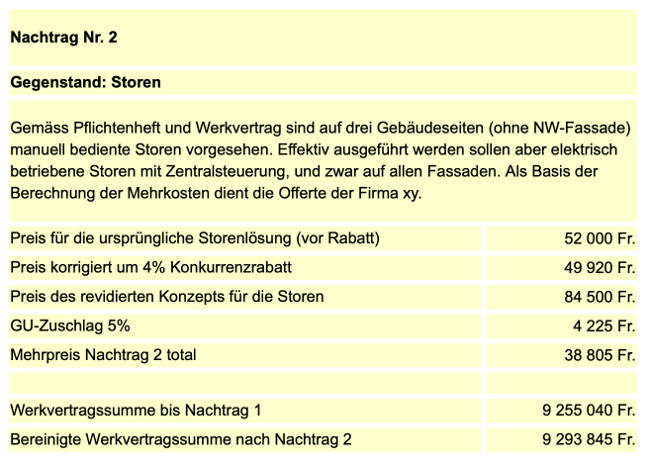 **Nachtrag Nr. 2**

**Gegenstand: Storen**

Gemäss Pflichtenheft und Werkvertrag sind auf drei Gebäudeseiten (ohne NW-Fassade) manuell bediente Storen vorgesehen. Effektiv ausgeführt werden sollen aber elektrisch betriebene Storen mit Zentralsteuerung, und zwar auf allen Fassaden. Als Basis der Berechnung der Mehrkosten dient die Offerte der Firma xy.

| | |
|---|---|
| Preis für die ursprüngliche Storenlösung (vor Rabatt) | 52 000 Fr. |
| Preis korrigiert um 4% Konkurrenzrabatt | 49 920 Fr. |
| Preis des revidierten Konzepts für die Storen | 84 500 Fr. |
| GU-Zuschlag 5% | 4 225 Fr. |
| Mehrpreis Nachtrag 2 total | 38 805 Fr. |
| | |
| Werkvertragssumme bis Nachtrag 1 | 9 255 040 Fr. |
| Bereinigte Werkvertragssumme nach Nachtrag 2 | 9 293 845 Fr. |